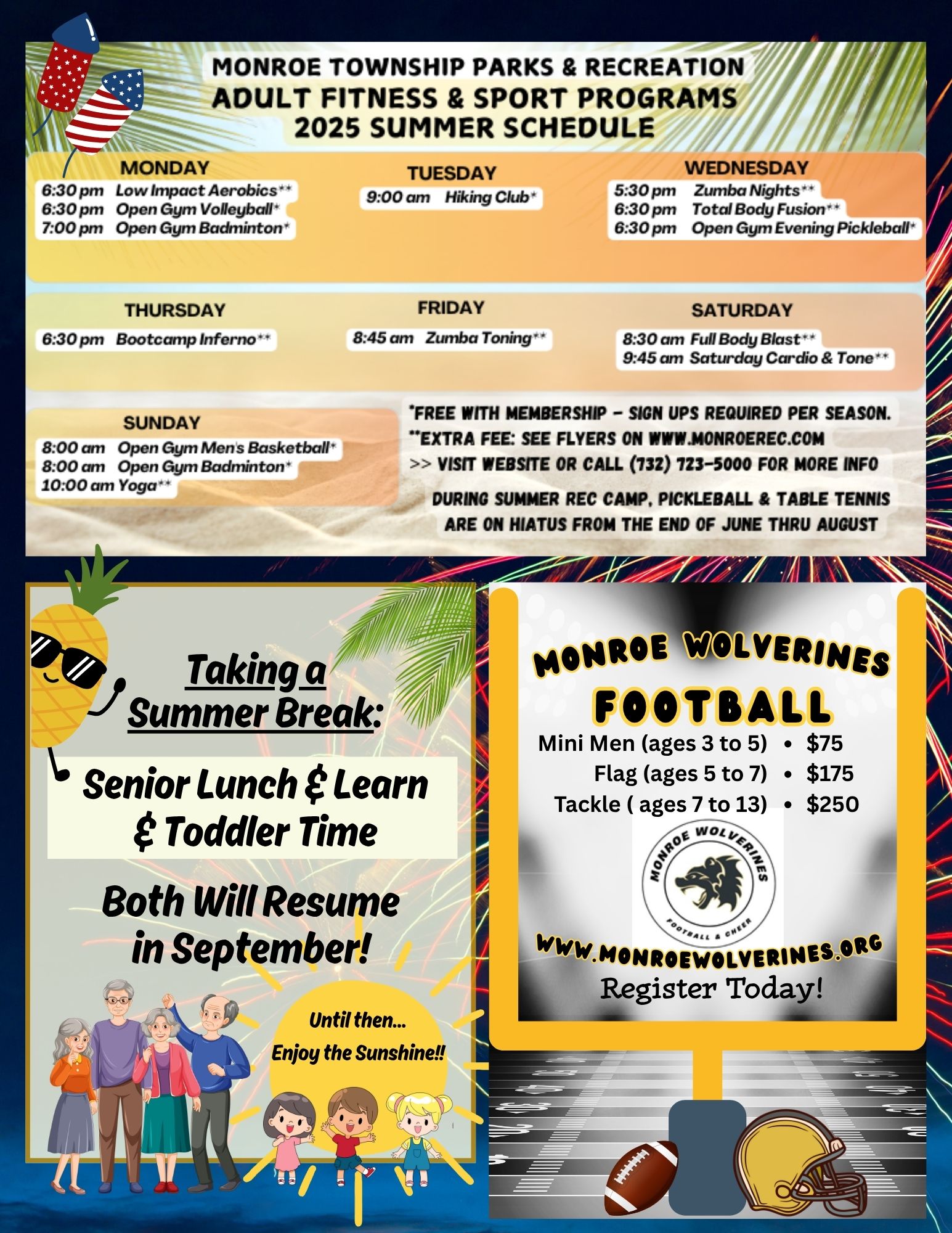 MONROE TOWNSHIP PARKS & RECREATION
ADULT FITNESS & SPORT PROGRAMS
2025 SUMMER SCHEDULE

MONDAY
6:30 pm Low Impact Aerobics**
6:30 pm Open Gym Volleyball*
7:00 pm Open Gym Badminton*

TUESDAY
9:00 am Hiking Club*

WEDNESDAY
5:30 pm Zumba Nights**
6:30 pm Total Body Fusion**
6:30 pm Open Gym Evening Pickleball*

THURSDAY
6:30 pm Bootcamp Inferno**

FRIDAY
8:45 am Zumba Toning**

SATURDAY
8:30 am Full Body Blast**
9:45 am Saturday Cardio & Tone**

SUNDAY
8:00 am Open Gym Men's Basketball*
8:00 am Open Gym Badminton*
10:00 am Yoga**

*FREE WITH MEMBERSHIP - SIGN UPS REQUIRED PER SEASON.
**EXTRA FEE: SEE FLYERS ON WWW.MONROEREC.COM
>> VISIT WEBSITE OR CALL (732) 723-5000 FOR MORE INFO

DURING SUMMER REC CAMP, PICKLEBALL & TABLE TENNIS ARE ON HIATUS FROM THE END OF JUNE THRU AUGUST

Taking a Summer Break:

Senior Lunch & Learn & Toddler Time

Both Will Resume in September!

Until then... Enjoy the Sunshine!!

MONROE WOLVERINES
FOOTBALL
Mini Men (ages 3 to 5) • $75
Flag (ages 5 to 7) • $175
Tackle ( ages 7 to 13) • $250

MONROE WOLVERINES
FOOTBALL & CHEER

WWW.MONROEWOLVERINES.ORG
Register Today!